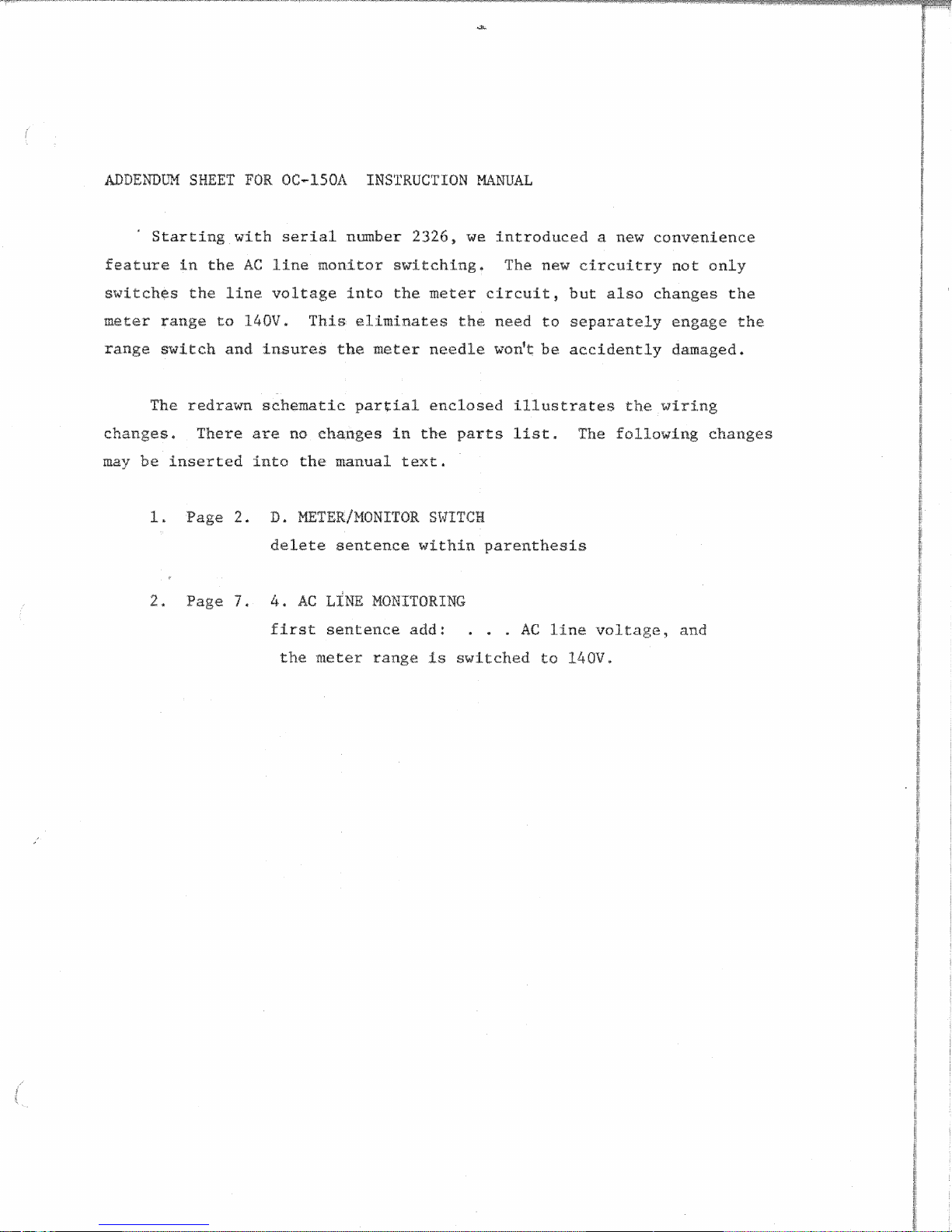 ADDENDUM SHEET FOR OC-150A INSTRUCTION MANUAL

Starting with serial number 2326, we introduced a new convenience feature in the AC line monitor switching. The new circuitry not only switches the line voltage into the meter circuit, but also changes the meter range to 140V. This eliminates the need to separately engage the range switch and insures the meter needle won't be accidently damaged.

The redrawn schematic partial enclosed illustrates the wiring changes. There are no changes in the parts list. The following changes may be inserted into the manual text.

1. Page 2. D. METER/MONITOR SWITCH
delete sentence within parenthesis

2. Page 7. 4. AC LINE MONITORING
first sentence add: . . . AC line voltage, and the meter range is switched to 140V.